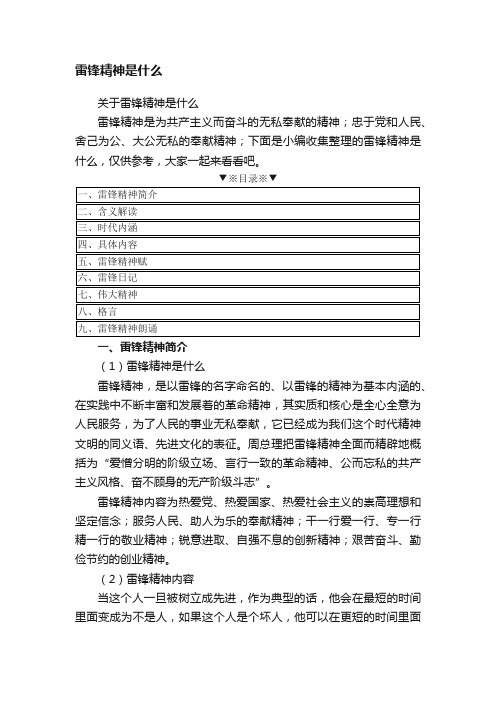 雷锋精神是什么

关于雷锋精神是什么

雷锋精神是为共产主义而奋斗的无私奉献的精神；忠于党和人民、舍己为公、大公无私的奉献精神；下面是小编收集整理的雷锋精神是什么，仅供参考，大家一起来看看吧。

▼※目录※▼

| 一、雷锋精神简介 |
|---|
| 二、含义解读 |
| 三、时代内涵 |
| 四、具体内容 |
| 五、雷锋精神赋 |
| 六、雷锋日记 |
| 七、伟大精神 |
| 八、格言 |
| 九、雷锋精神朗诵 |

一、雷锋精神简介

（1）雷锋精神是什么

雷锋精神，是以雷锋的名字命名的、以雷锋的精神为基本内涵的、在实践中不断丰富和发展着的革命精神，其实质和核心是全心全意为人民服务，为了人民的事业无私奉献，它已经成为我们这个时代精神文明的同义语、先进文化的表征。周总理把雷锋精神全面而精辟地概括为“爱憎分明的阶级立场、言行一致的革命精神、公而忘私的共产主义风格、奋不顾身的无产阶级斗志”。

雷锋精神内容为热爱党、热爱国家、热爱社会主义的崇高理想和坚定信念；服务人民、助人为乐的奉献精神；干一行爱一行、专一行精一行的敬业精神；锐意进取、自强不息的创新精神；艰苦奋斗、勤俭节约的创业精神。

（2）雷锋精神内容

当这个人一旦被树立成先进，作为典型的话，他会在最短的时间里面变成为不是人，如果这个人是个坏人，他可以在更短的时间里面